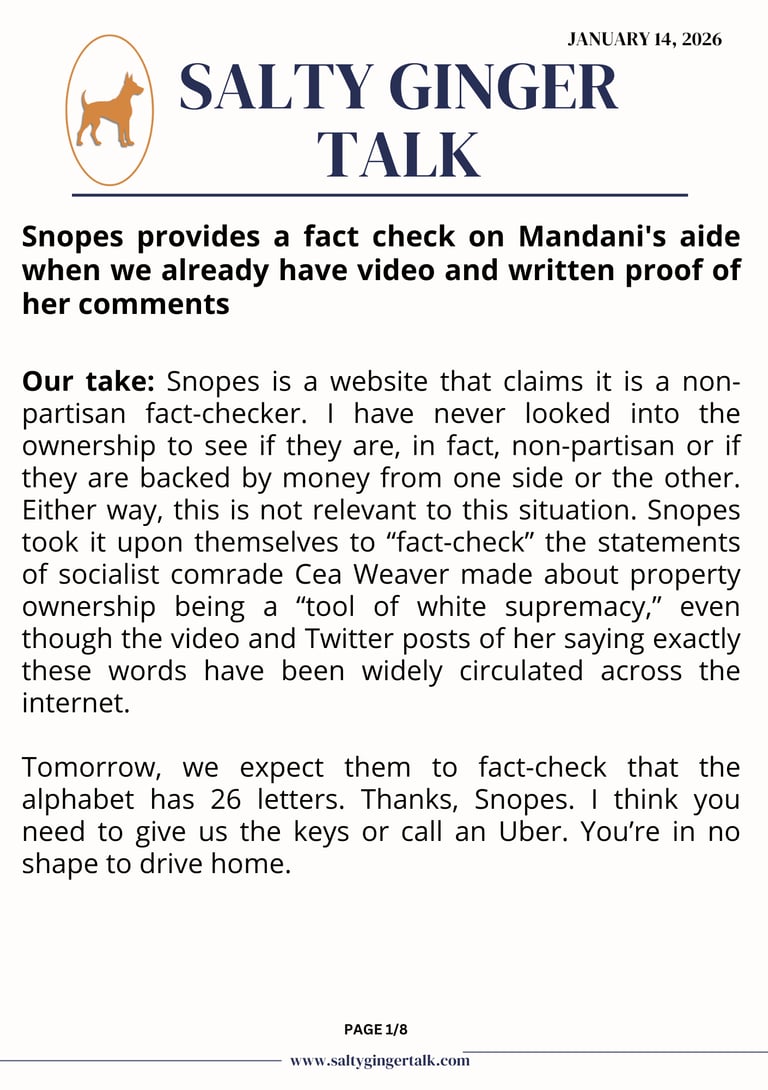 JANUARY 14, 2026

SALTY GINGER TALK

Snopes provides a fact check on Mandani's aide when we already have video and written proof of her comments

Our take: Snopes is a website that claims it is a non-partisan fact-checker. I have never looked into the ownership to see if they are, in fact, non-partisan or if they are backed by money from one side or the other. Either way, this is not relevant to this situation. Snopes took it upon themselves to “fact-check” the statements of socialist comrade Cea Weaver made about property ownership being a “tool of white supremacy,” even though the video and Twitter posts of her saying exactly these words have been widely circulated across the internet.

Tomorrow, we expect them to fact-check that the alphabet has 26 letters. Thanks, Snopes. I think you need to give us the keys or call an Uber. You’re in no shape to drive home.

PAGE 1/8

www.saltygingertalk.com